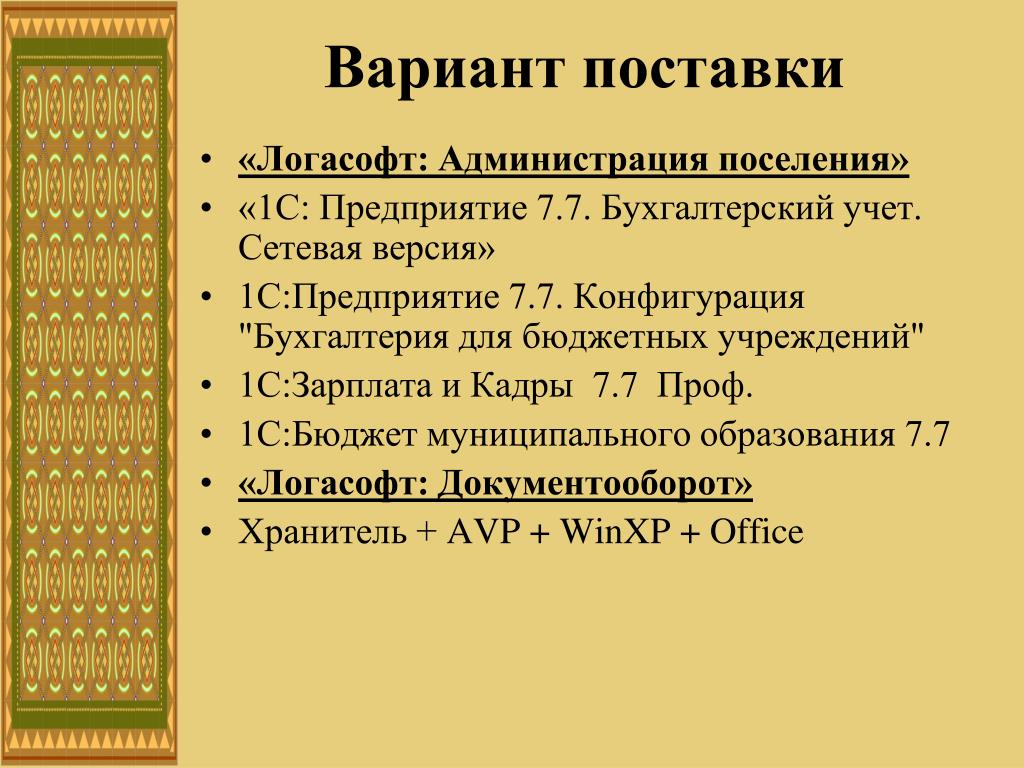 Вариант поставки

• «Логасофт: Администрация поселения»
• «1С: Предприятие 7.7. Бухгалтерский учет. Сетевая версия»
• 1С:Предприятие 7.7. Конфигурация "Бухгалтерия для бюджетных учреждений"
• 1С:Зарплата и Кадры 7.7 Проф.
• 1С:Бюджет муниципального образования 7.7
• «Логасофт: Документооборот»
• Хранитель + AVP + WinXP + Office